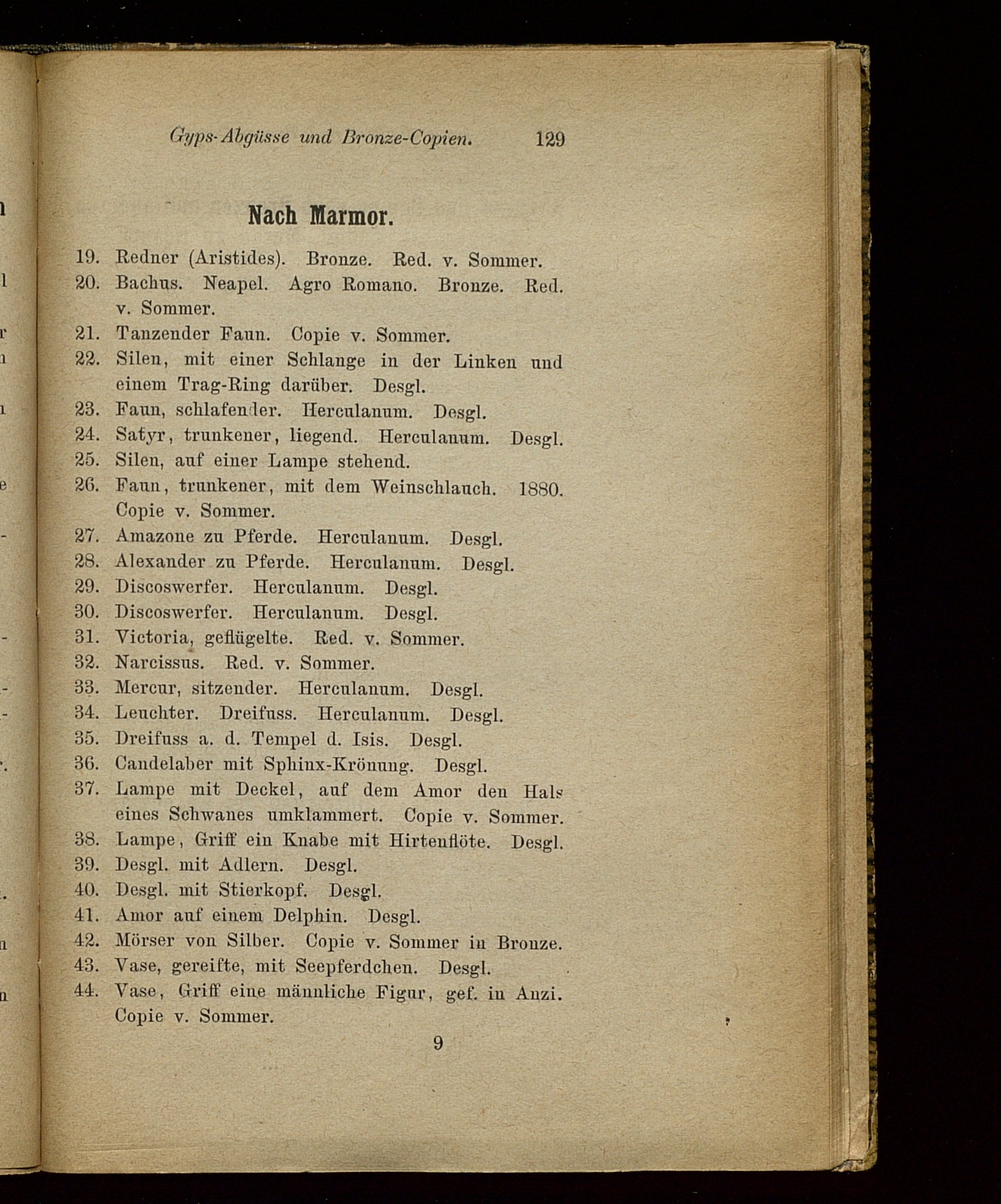 Gyps-Abgüsse und Bronze-Copien. 129

Nach Marmor.

19. Redner (Aristides). Bronze. Red. v. Sommer.
20. Bachus. Neapel. Agro Romano. Bronze. Red. v. Sommer.
21. Tanzender Faun. Copie v. Sommer.
22. Silen, mit einer Schlange in der Linken und einem Trag-Ring darüber. Desgl.
23. Faun, schlafender. Herculanum. Desgl.
24. Satyr, trunkener, liegend. Herculanum. Desgl.
25. Silen, auf einer Lampe stehend.
26. Faun, trunkener, mit dem Weinschlauch. 1880. Copie v. Sommer.
27. Amazone zu Pferde. Herculanum. Desgl.
28. Alexander zu Pferde. Herculanum. Desgl.
29. Discoswerfer. Herculanum. Desgl.
30. Discoswerfer. Herculanum. Desgl.
31. Victoria, geflügelte. Red. v. Sommer.
32. Narcissus. Red. v. Sommer.
33. Mercur, sitzender. Herculanum. Desgl.
34. Leuchter. Dreifuss. Herculanum. Desgl.
35. Dreifuss a. d. Tempel d. Isis. Desgl.
36. Candelaber mit Sphinx-Krönung. Desgl.
37. Lampe mit Deckel, auf dem Amor den Hals eines Schwanes umklammert. Copie v. Sommer.
38. Lampe, Griff ein Knabe mit Hirtenflöte. Desgl.
39. Desgl. mit Adlern. Desgl.
40. Desgl. mit Stierkopf. Desgl.
41. Amor auf einem Delphin. Desgl.
42. Mörser von Silber. Copie v. Sommer in Bronze.
43. Vase, gereifte, mit Seepferdchen. Desgl.
44. Vase, Griff eine männliche Figur, gef. in Anzi. Copie v. Sommer.

9